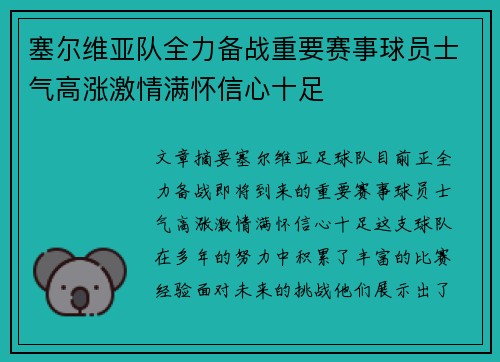 塞尔维亚队全力备战重要赛事球员士气高涨激情满怀信心十足

文章摘要塞尔维亚足球队目前正全力备战即将到来的重要赛事球员士气高涨激情满怀信心十足这支球队在多年的努力中积累了丰富的比赛经验面对未来的挑战他们展示出了